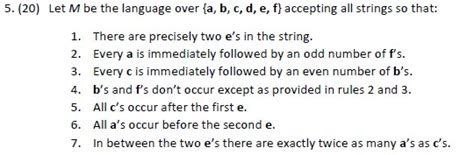 5. (20) Let $M$ be the language over {a, b, c, d, e, f} accepting all strings so that:

1. There are precisely two e's in the string.
2. Every a is immediately followed by an odd number of f's.
3. Every c is immediately followed by an even number of b's.
4. b's and f's don't occur except as provided in rules 2 and 3.
5. All c's occur after the first e.
6. All a's occur before the second e.
7. In between the two e's there are exactly twice as many a's as c's.